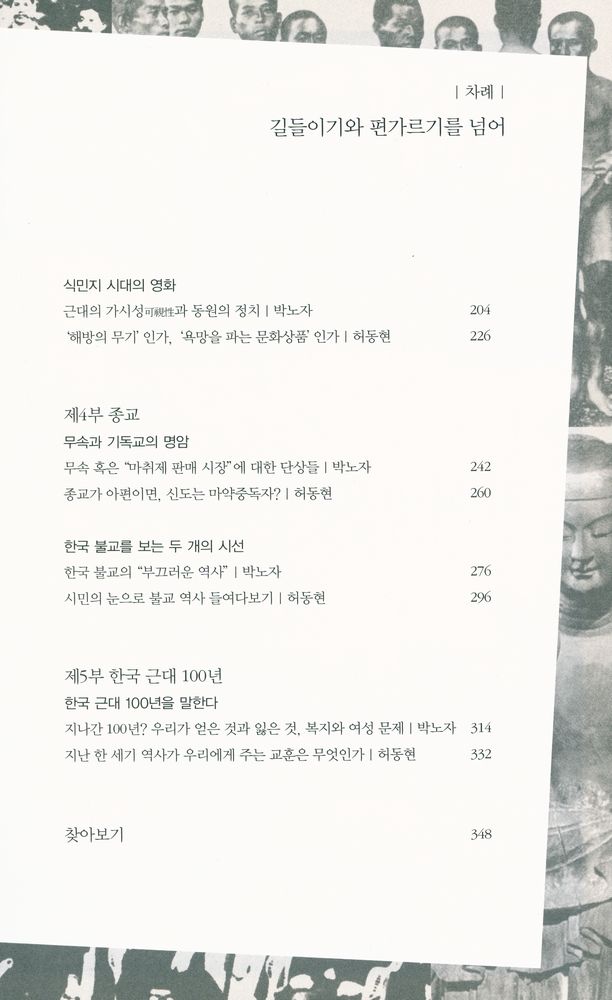 | 차례 |

길들이기와 편가르기를 넘어

식민지 시대의 영화

근대의 가시성可視性과 동원의 정치 | 박노자 204

'해방의 무기' 인가, '욕망을 파는 문화상품' 인가 | 허동현 226

제4부 종교

무속과 기독교의 명암

무속 혹은 "마취제 판매 시장"에 대한 단상들 | 박노자 242

종교가 아편이면, 신도는 마약중독자? | 허동현 260

한국 불교를 보는 두 개의 시선

한국 불교의 "부끄러운 역사" | 박노자 276

시민의 눈으로 불교 역사 들여다보기 | 허동현 296

제5부 한국 근대 100년

한국 근대 100년을 말한다

지나간 100년? 우리가 얻은 것과 잃은 것, 복지와 여성 문제 | 박노자 314

지난 한 세기 역사가 우리에게 주는 교훈은 무엇인가 | 허동현 332

찾아보기 348